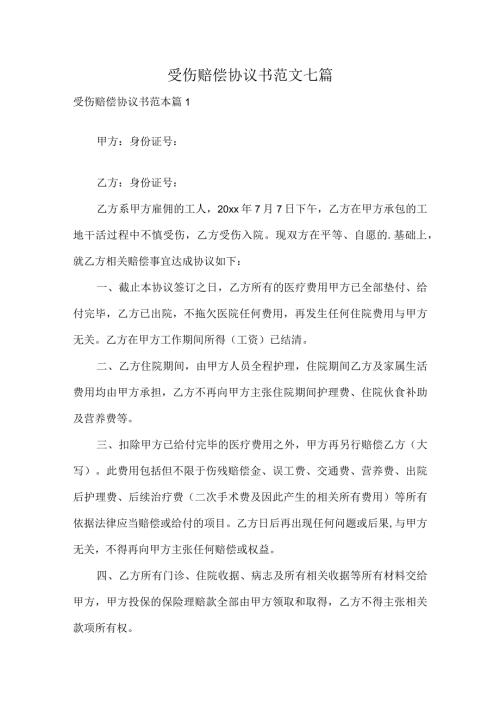 受伤赔偿协议书范文七篇

受伤赔偿协议书范本篇1

甲方：身份证号：

乙方：身份证号：

乙方系甲方雇佣的工人，20xx年7月7日下午，乙方在甲方承包的工地干活过程中不慎受伤，乙方受伤入院。现双方在平等、自愿的.基础上，就乙方相关赔偿事宜达成协议如下：

一、截止本协议签订之日，乙方所有的医疗费用甲方已全部垫付、给付完毕，乙方已出院，不拖欠医院任何费用，再发生任何住院费用与甲方无关。乙方在甲方工作期间所得（工资）已结清。

二、乙方住院期间，由甲方人员全程护理，住院期间乙方及家属生活费用均由甲方承担，乙方不再向甲方主张住院期间护理费、住院伙食补助及营养费等。

三、扣除甲方已给付完毕的医疗费用之外，甲方再另行赔偿乙方（大写）。此费用包括但不限于伤残赔偿金、误工费、交通费、营养费、出院后护理费、后续治疗费（二次手术费及因此产生的相关所有费用）等所有依据法律应当赔偿或给付的项目。乙方日后再出现任何问题或后果,与甲方无关，不得再向甲方主张任何赔偿或权益。

四、乙方所有门诊、住院收据、病志及所有相关收据等所有材料交给甲方，甲方投保的保险理赔款全部由甲方领取和取得，乙方不得主张相关款项所有权。